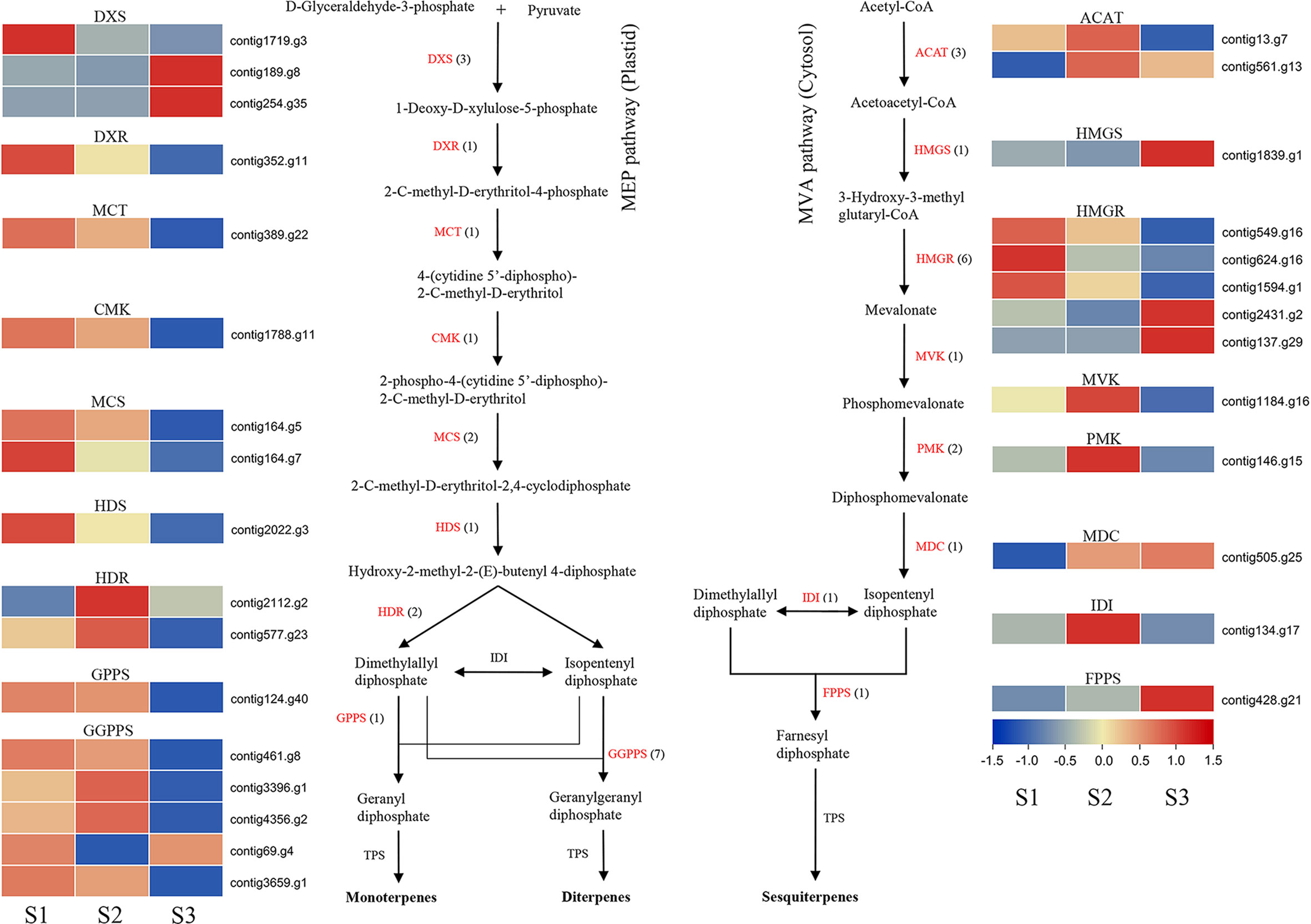 DXS
contig1719.g3
contig189.g8
contig254.g35
DXR
contig352.g11
MCT
contig389.g22
CMK
contig1788.g11
MCS
contig164.g5
contig164.g7
HDS
contig2022.g3
HDR
contig2112.g2
contig577.g23
GPPS
contig124.g40
GGPPS
contig461.g8
contig3396.g1
contig4356.g2
contig69.g4
contig3659.g1
S1 S2 S3

D-Glyceraldehyde-3-phosphate + Pyruvate
DXS (3)
1-Deoxy-D-xylulose-5-phosphate
DXR (1)
2-C-methyl-D-erythritol-4-phosphate
MCT (1)
4-(cytidine 5'-diphospho)-2-C-methyl-D-erythritol
CMK (1)
2-phospho-4-(cytidine 5'-diphospho)-2-C-methyl-D-erythritol
MCS (2)
2-C-methyl-D-erythritol-2,4-cyclodiphosphate
HDS (1)
Hydroxy-2-methyl-2-(E)-butenyl 4-diphosphate
HDR (2)
Dimethylallyl diphosphate
IDI
Isopentenyl diphosphate
GPPS (1)
GGPPS (7)
Geranyl diphosphate
Geranylgeranyl diphosphate
TPS
TPS
Monoterpenes
Diterpenes

MEP pathway (Plastid)

MVA pathway (Cytosol)

Acetyl-CoA
ACAT (3)
Acetoacetyl-CoA
HMGS (1)
3-Hydroxy-3-methyl glutaryl-CoA
HMGR (6)
Mevalonate
MVK (1)
Phosphomevalonate
PMK (2)
Diphosphomevalonate
MDC (1)
Dimethylallyl diphosphate
IDI (1)
Isopentenyl diphosphate
FPPS (1)
Farnesyl diphosphate
TPS
Sesquiterpenes

ACAT
contig13.g7
contig561.g13
HMGS
contig1839.g1
HMGR
contig549.g16
contig624.g16
contig1594.g1
contig2431.g2
contig137.g29
MVK
contig1184.g16
PMK
contig146.g15
MDC
contig505.g25
IDI
contig134.g17
FPPS
contig428.g21
-1.5 -1.0 -0.5 0.0 0.5 1.0 1.5
S1 S2 S3